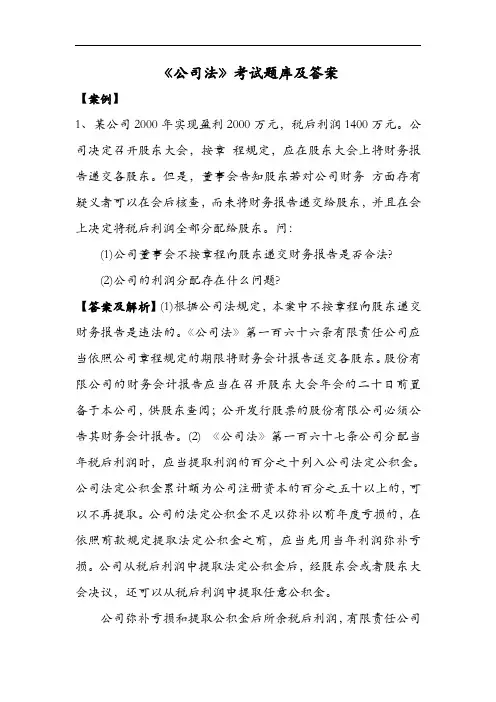 《公司法》考试题库及答案

【案例】

1、某公司 2000 年实现盈利 2000 万元，税后利润 1400 万元。公司决定召开股东大会，按章 程规定，应在股东大会上将财务报告递交各股东。但是，董事会告知股东若对公司财务 方面存有疑义者可以在会后核查，而未将财务报告递交给股东，并且在会上决定将税后利润全部分配给股东。问：

(1)公司董事会不按章程向股东递交财务报告是否合法?

(2)公司的利润分配存在什么问题?

【答案及解析】(1)根据公司法规定，本案中不按章程向股东递交财务报告是违法的。《公司法》第一百六十六条有限责任公司应当依照公司章程规定的期限将财务会计报告送交各股东。股份有限公司的财务会计报告应当在召开股东大会年会的二十日前置备于本公司，供股东查阅；公开发行股票的股份有限公司必须公告其财务会计报告。(2) 《公司法》第一百六十七条公司分配当年税后利润时，应当提取利润的百分之十列入公司法定公积金。公司法定公积金累计额为公司注册资本的百分之五十以上的，可以不再提取。公司的法定公积金不足以弥补以前年度亏损的，在依照前款规定提取法定公积金之前，应当先用当年利润弥补亏损。公司从税后利润中提取法定公积金后，经股东会或者股东大会决议，还可以从税后利润中提取任意公积金。

公司弥补亏损和提取公积金后所余税后利润，有限责任公司